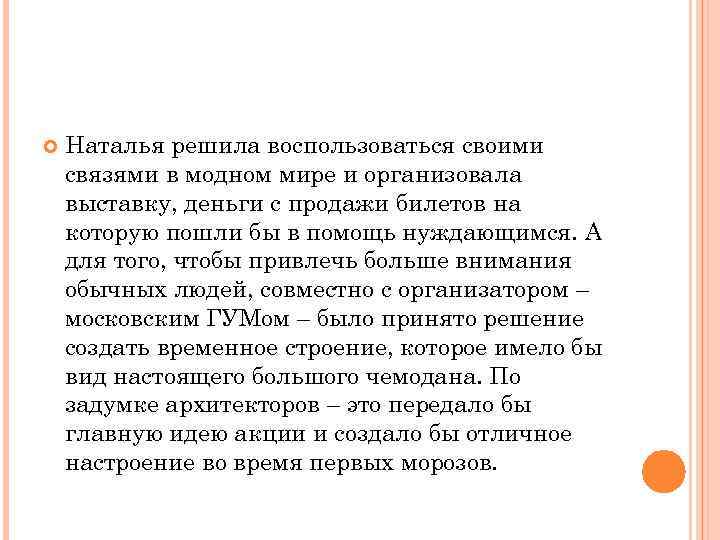 Наталья решила воспользоваться своими связями в модном мире и организовала выставку, деньги с продажи билетов на которую пошли бы в помощь нуждающимся. А для того, чтобы привлечь больше внимания обычных людей, совместно с организатором – московским ГУМом – было принято решение создать временное строение, которое имело бы вид настоящего большого чемодана. По задумке архитекторов – это передало бы главную идею акции и создало бы отличное настроение во время первых морозов.